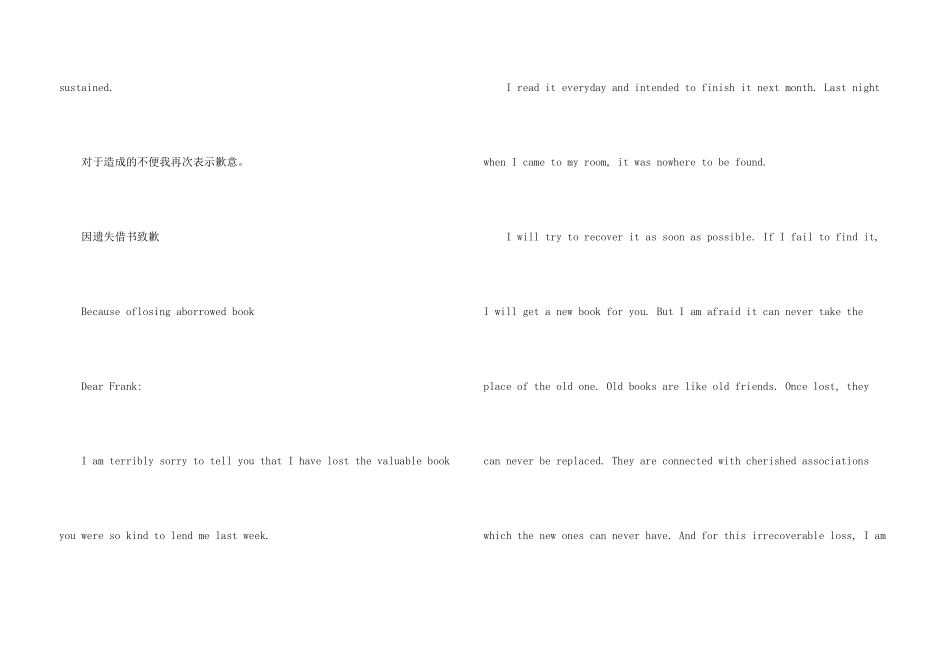 sustained.

对于造成的不便我再次表示歉意。

因遗失借书致歉

Because oflosing aborrowed book

Dear Frank:

I am terribly sorry to tell you that I have lost the valuable book you were so kind to lend me last week.

I read it everyday and intended to finish it next month. Last night when I came to my room, it was nowhere to be found.

I will try to recover it as soon as possible. If I fail to find it, I will get a new book for you. But I am afraid it can never take the place of the old one. Old books are like old friends. Once lost, they can never be replaced. They are connected with cherished associations which the new ones can never have. And for this irrecoverable loss, I am